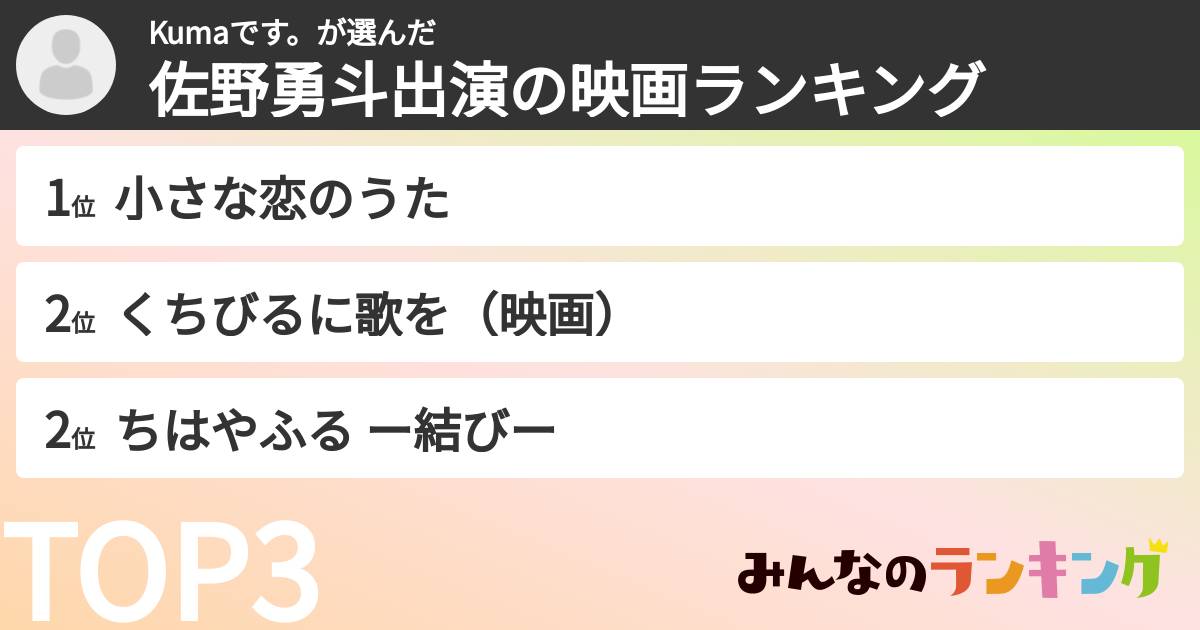 Kumaです。が選んだ
佐野勇斗出演の映画ランキング

1位 小さな恋のうた

2位 くちびるに歌を（映画）

2位 ちはやふる ー結びー

TOP3

みんなのランキング